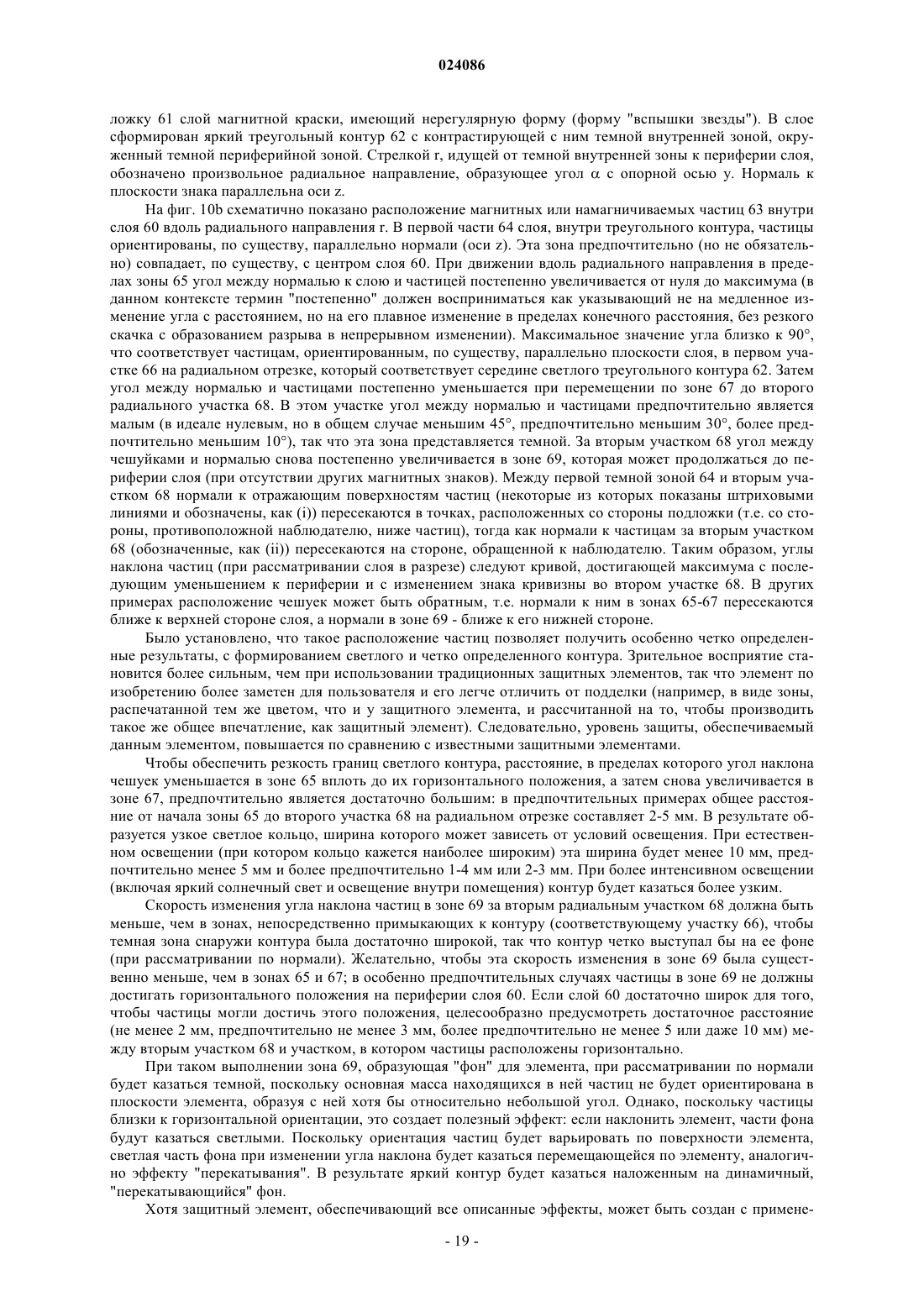 024086

ложку 61 слой магнитной краски, имеющий нерегулярную форму (форму "вспышки звезды"). В слое сформирован яркий треугольный контур 62 с контрастирующей с ним темной внутренней зоной, окруженный темной периферийной зоной. Стрелкой r, идущей от темной внутренней зоны к периферии слоя, обозначено произвольное радиальное направление, образующее угол $\alpha$ с опорной осью y. Нормаль к плоскости знака параллельна оси z.

На фиг. 10b схематично показано расположение магнитных или намагничиваемых частиц 63 внутри слоя 60 вдоль радиального направления r. В первой части 64 слоя, внутри треугольного контура, частицы ориентированы, по существу, параллельно нормали (оси z). Эта зона предпочтительно (но не обязательно) совпадает, по существу, с центром слоя 60. При движении вдоль радиального направления в пределах зоны 65 угол между нормалью к слою и частицей постепенно увеличивается от нуля до максимума (в данном контексте термин "постепенно" должен восприниматься как указывающий не на медленное изменение угла с расстоянием, но на его плавное изменение в пределах конечного расстояния, без резкого скачка с образованием разрыва в непрерывном изменении). Максимальное значение угла близко к 90°, что соответствует частицам, ориентированным, по существу, параллельно плоскости слоя, в первом участке 66 на радиальном отрезке, который соответствует середине светлого треугольного контура 62. Затем угол между нормалью и частицами постепенно уменьшается при перемещении по зоне 67 до второго радиального участка 68. В этом участке угол между нормалью и частицами предпочтительно является малым (в идеале нулевым, но в общем случае меньшим 45°, предпочтительно меньшим 30°, более предпочтительно меньшим 10°), так что эта зона представляется темной. За вторым участком 68 угол между чешуйками и нормалью снова постепенно увеличивается в зоне 69, которая может продолжаться до периферии слоя (при отсутствии других магнитных знаков). Между первой темной зоной 64 и вторым участком 68 нормали к отражающим поверхностям частиц (некоторые из которых показаны штриховыми линиями и обозначены, как (i)) пересекаются в точках, расположенных со стороны подложки (т.е. со стороны, противоположной наблюдателю, ниже частиц), тогда как нормали к частицам за вторым участком 68 (обозначенные, как (ii)) пересекаются на стороне, обращенной к наблюдателю. Таким образом, углы наклона частиц (при рассматривании слоя в разрезе) следуют кривой, достигающей максимума с последующим уменьшением к периферии и с изменением знака кривизны во втором участке 68. В других примерах расположение чешуек может быть обратным, т.е. нормали к ним в зонах 65-67 пересекаются ближе к верхней стороне слоя, а нормали в зоне 69 - ближе к его нижней стороне.

Было установлено, что такое расположение частиц позволяет получить особенно четко определенные результаты, с формированием светлого и четко определенного контура. Зрительное восприятие становится более сильным, чем при использовании традиционных защитных элементов, так что элемент по изобретению более заметен для пользователя и его легче отличить от подделки (например, в виде зоны, распечатанной тем же цветом, что и у защитного элемента, и рассчитанной на то, чтобы производить такое же общее впечатление, как защитный элемент). Следовательно, уровень защиты, обеспечиваемый данным элементом, повышается по сравнению с известными защитными элементами.

Чтобы обеспечить резкость границ светлого контура, расстояние, в пределах которого угол наклона чешуек уменьшается в зоне 65 вплоть до их горизонтального положения, а затем снова увеличивается в зоне 67, предпочтительно является достаточно большим: в предпочтительных примерах общее расстояние от начала зоны 65 до второго участка 68 на радиальном отрезке составляет 2-5 мм. В результате образуется узкое светлое кольцо, ширина которого может зависеть от условий освещения. При естественном освещении (при котором кольцо кажется наиболее широким) эта ширина будет менее 10 мм, предпочтительно менее 5 мм и более предпочтительно 1-4 мм или 2-3 мм. При более интенсивном освещении (включая яркий солнечный свет и освещение внутри помещения) контур будет казаться более узким.

Скорость изменения угла наклона частиц в зоне 69 за вторым радиальным участком 68 должна быть меньше, чем в зонах, непосредственно примыкающих к контуру (соответствующему участку 66), чтобы темная зона снаружи контура была достаточно широкой, так что контур четко выступал бы на ее фоне (при рассматривании по нормали). Желательно, чтобы эта скорость изменения в зоне 69 была существенно меньше, чем в зонах 65 и 67; в особенно предпочтительных случаях частицы в зоне 69 не должны достигать горизонтального положения на периферии слоя 60. Если слой 60 достаточно широк для того, чтобы частицы могли достичь этого положения, целесообразно предусмотреть достаточное расстояние (не менее 2 мм, предпочтительно не менее 3 мм, более предпочтительно не менее 5 или даже 10 мм) между вторым участком 68 и участком, в котором частицы расположены горизонтально.

При таком выполнении зона 69, образующая "фон" для элемента, при рассматривании по нормали будет казаться темной, поскольку основная масса находящихся в ней частиц не будет ориентирована в плоскости элемента, образуя с ней хотя бы относительно небольшой угол. Однако, поскольку частицы близки к горизонтальной ориентации, это создает полезный эффект: если наклонить элемент, части фона будут казаться светлыми. Поскольку ориентация частиц будет варьировать по поверхности элемента, светлая часть фона при изменении угла наклона будет казаться перемещающейся по элементу, аналогично эффекту "перекатывания". В результате яркий контур будет казаться наложенным на динамичный, "перекатывающийся" фон.

Хотя защитный элемент, обеспечивающий все описанные эффекты, может быть создан с примене-

- 19 -